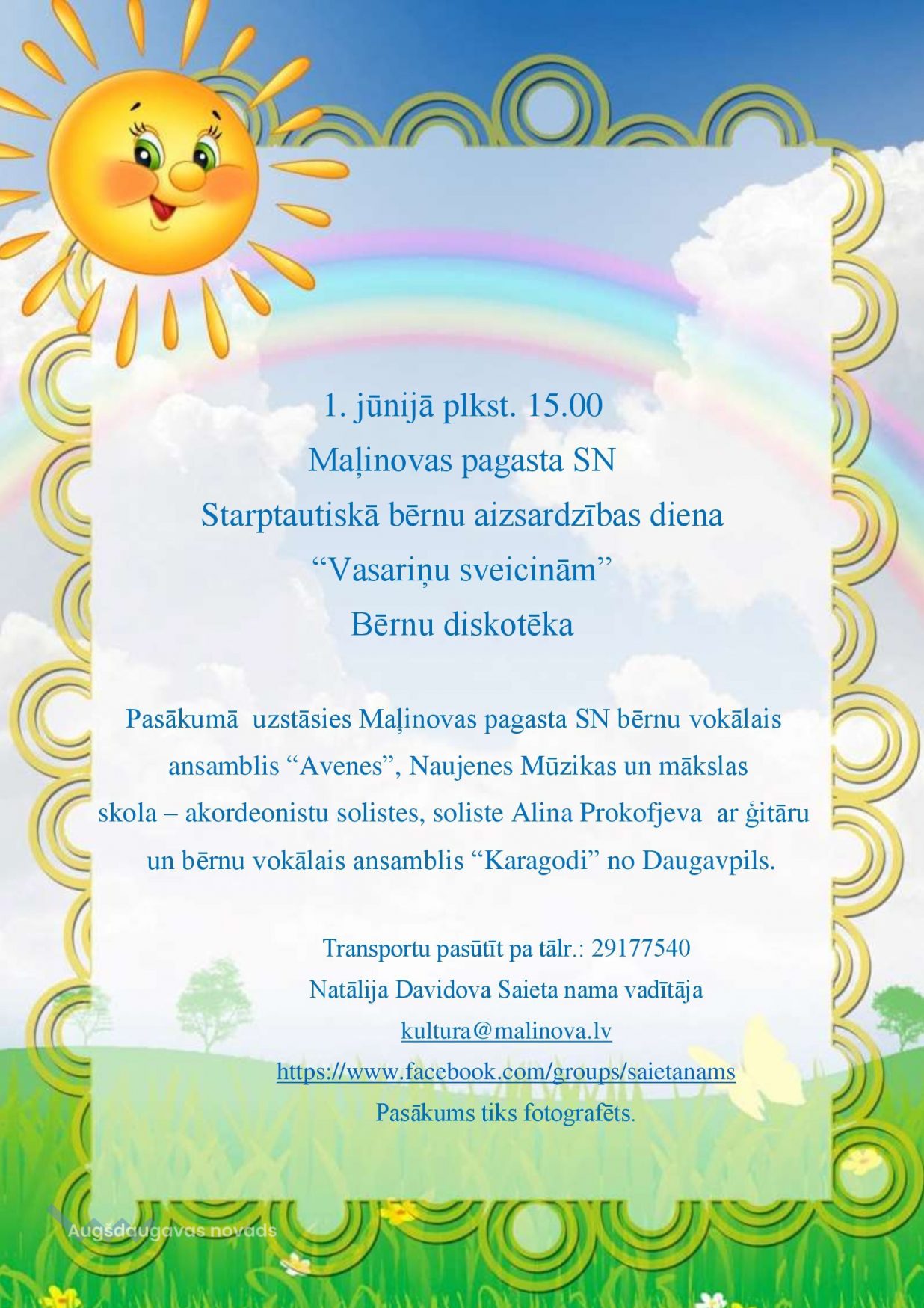 1. jūnijā plkst. 15.00
Maļinovas pagasta SN
Starptautiskā bērnu aizsardzības diena
“Vasariņu sveicinām”
Bērnu diskotēka

Pasākumā uzstāsies Maļinovas pagasta SN bērnu vokālais ansamblis “Avenes”, Naujenes Mūzikas un mākslas skola – akordeonistu solistes, soliste Alina Prokofjeva ar ģitāru un bērnu vokālais ansamblis “Karagodi” no Daugavpils.

Transportu pasūtīt pa tālr.: 29177540
Natālija Davidova Saieta nama vadītāja
kultura@malinova.lv
https://www.facebook.com/groups/saietanams
Pasākums tiks fotografēts.

Augšdaugavas novads